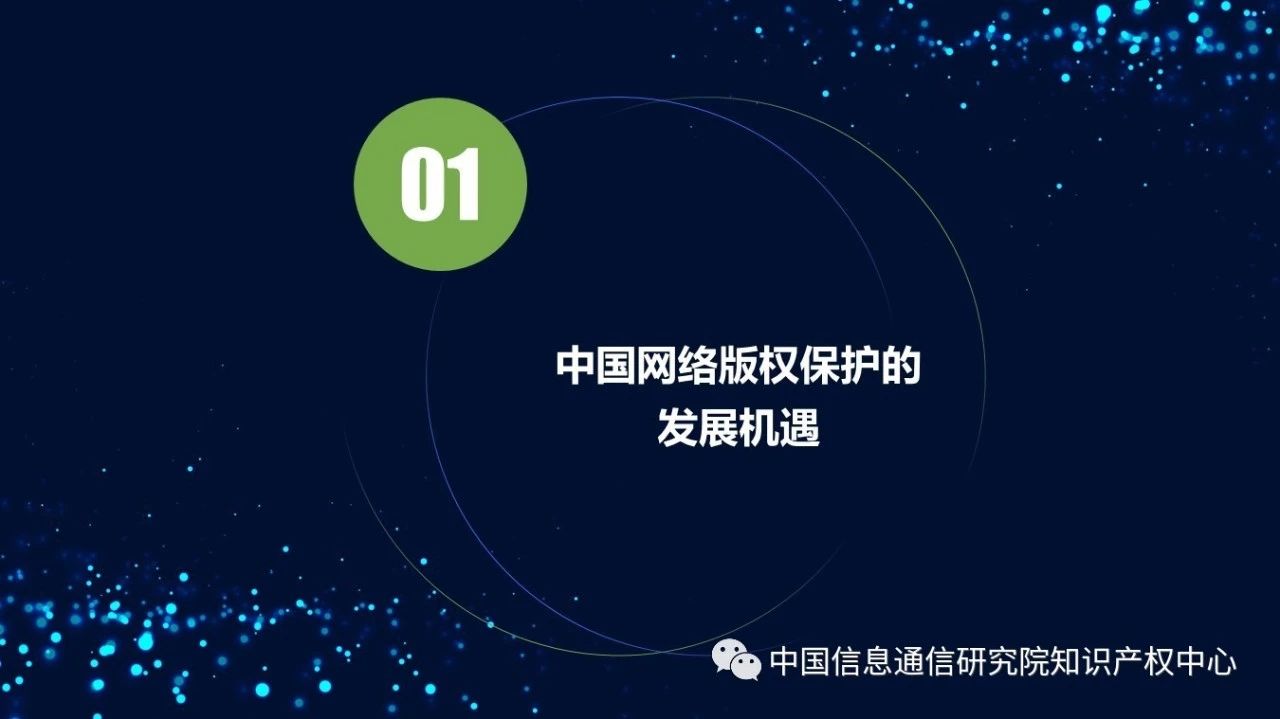 01

中国网络版权保护的
发展机遇

中国信息通信研究院知识产权中心